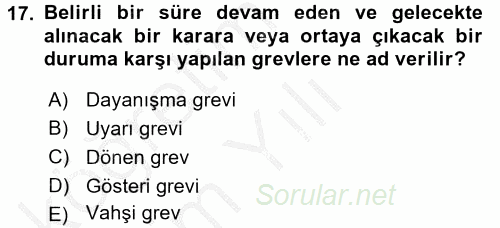 17. Belirli bir süre devam eden ve gelecekte alınacak bir karara veya ortaya çıkacak bir duruma karşı yapılan grevlere ne ad verilir?

A) Dayanışma grevi
B) Uyarı grevi
C) Dönen grev
D) Gösteri grevi
E) Vahşi grev

Sorular.net